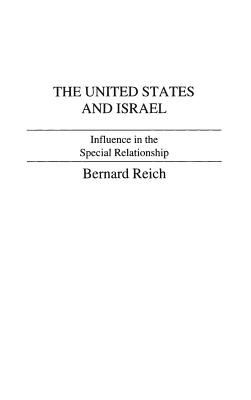 THE UNITED STATES AND ISRAEL

Influence in the Special Relationship

Bernard Reich